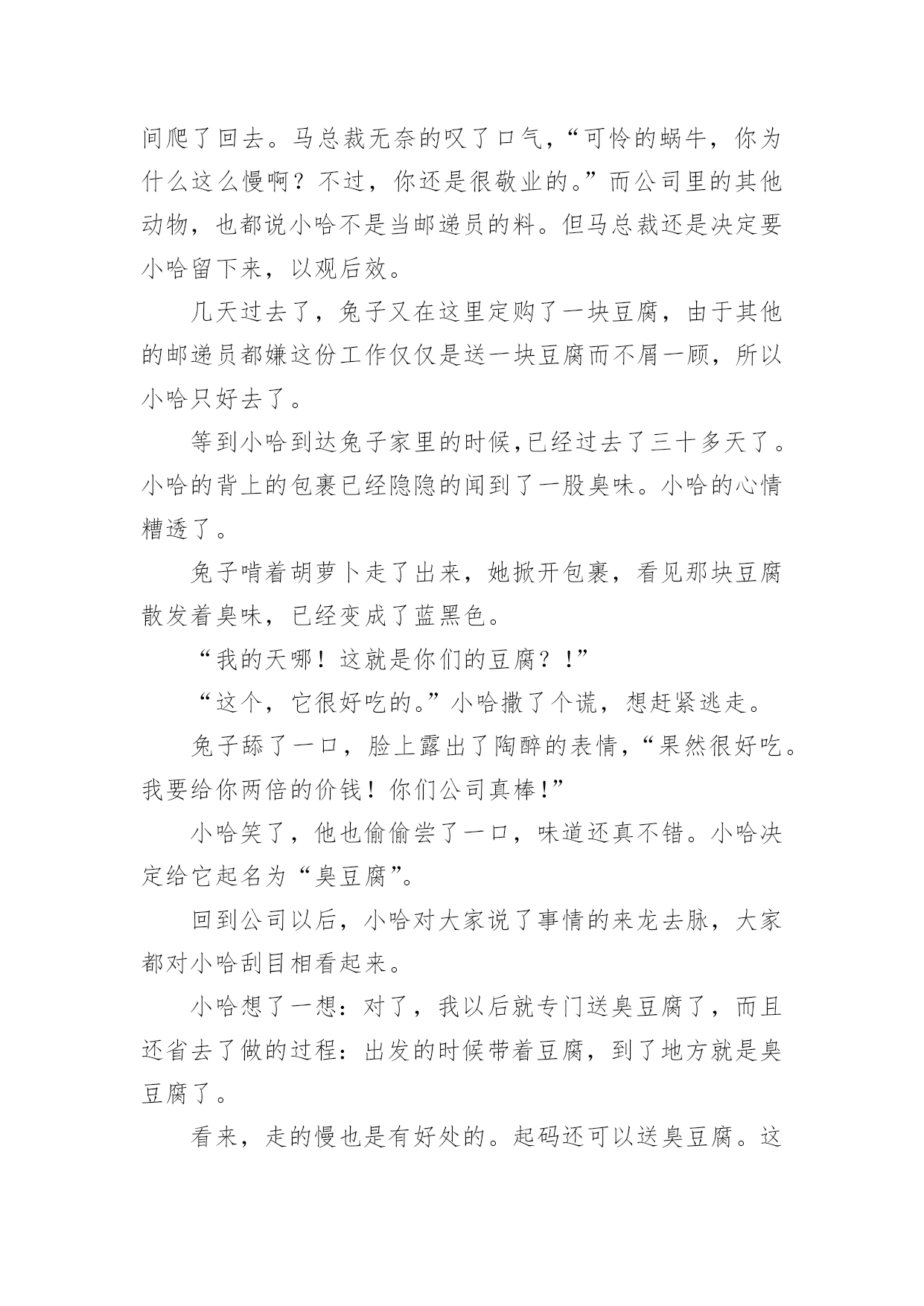 间爬了回去。马总裁无奈的叹了口气，“可怜的蜗牛，你为什么这么慢啊？不过，你还是很敬业的。”而公司里的其他动物，也都说小哈不是当邮递员的料。但马总裁还是决定要小哈留下来，以观后效。

几天过去了，兔子又在这里定购了一块豆腐，由于其他的邮递员都嫌这份工作仅仅是送一块豆腐而不屑一顾，所以小哈只好去了。

等到小哈到达兔子家里的时候,已经过去了三十多天了。小哈的背上的包裹已经隐隐的闻到了一股臭味。小哈的心情糟透了。

兔子啃着胡萝卜走了出来，她掀开包裹，看见那块豆腐散发着臭味，已经变成了蓝黑色。

“我的天哪！这就是你们的豆腐？！”

“这个，它很好吃的。”小哈撒了个谎，想赶紧逃走。

兔子舔了一口，脸上露出了陶醉的表情，“果然很好吃。我要给你两倍的价钱！你们公司真棒!”

小哈笑了，他也偷偷尝了一口，味道还真不错。小哈决定给它起名为“臭豆腐”。

回到公司以后，小哈对大家说了事情的来龙去脉，大家都对小哈刮目相看起来。

小哈想了一想：对了，我以后就专门送臭豆腐了，而且还省去了做的过程：出发的时候带着豆腐，到了地方就是臭豆腐了。

看来，走的慢也是有好处的。起码还可以送臭豆腐。这